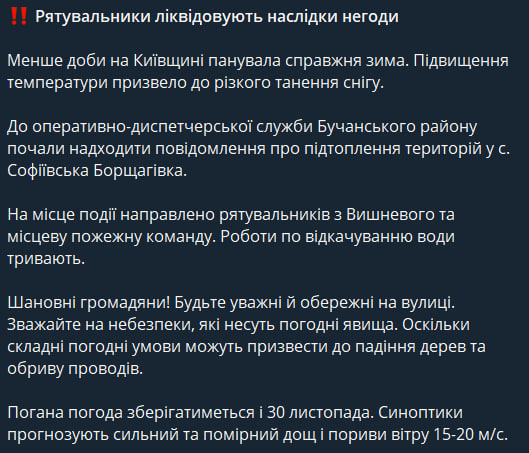 ‼️ Рятувальники ліквідовують наслідки негоди

Менше доби на Київщині панувала справжня зима. Підвищення температури призвело до різкого танення снігу.

До оперативно-диспетчерської служби Бучанського району почали надходити повідомлення про підтоплення територій у с. Софіївська Борщагівка.

На місце події направлено рятувальників з Вишневого та місцеву пожежну команду. Роботи по відкачуванню води тривають.

Шановні громадяни! Будьте уважні й обережні на вулиці. Зважайте на небезпеки, які несуть погодні явища. Оскільки складні погодні умови можуть призвести до падіння дерев та обриву проводів.

Погана погода зберігатиметься і 30 листопада. Синоптики прогнозують сильний та помірний дощ і пориви вітру 15-20 м/с.